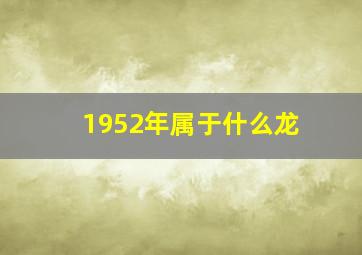 1952年属于什么龙